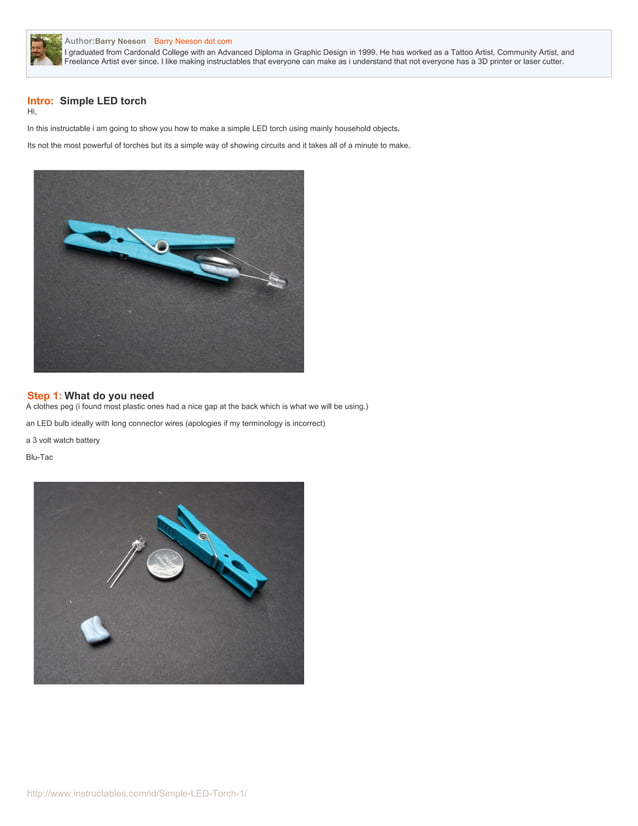 Author:Barry Neeson Barry Neeson dot com
I graduated from Cardonald College with an Advanced Diploma in Graphic Design in 1999. He has worked as a Tattoo Artist, Community Artist, and Freelance Artist ever since. I like making instructables that everyone can make as i understand that not everyone has a 3D printer or laser cutter.

Intro: Simple LED torch
Hi,

In this instructable i am going to show you how to make a simple LED torch using mainly household objects.

Its not the most powerful of torches but its a simple way of showing circuits and it takes all of a minute to make.

Step 1: What do you need
A clothes peg (i found most plastic ones had a nice gap at the back which is what we will be using.)

an LED bulb ideally with long connector wires (apologies if my terminology is incorrect)

a 3 volt watch battery

Blu-Tac

http://www.instructables.com/id/Simple-LED-Torch-1/